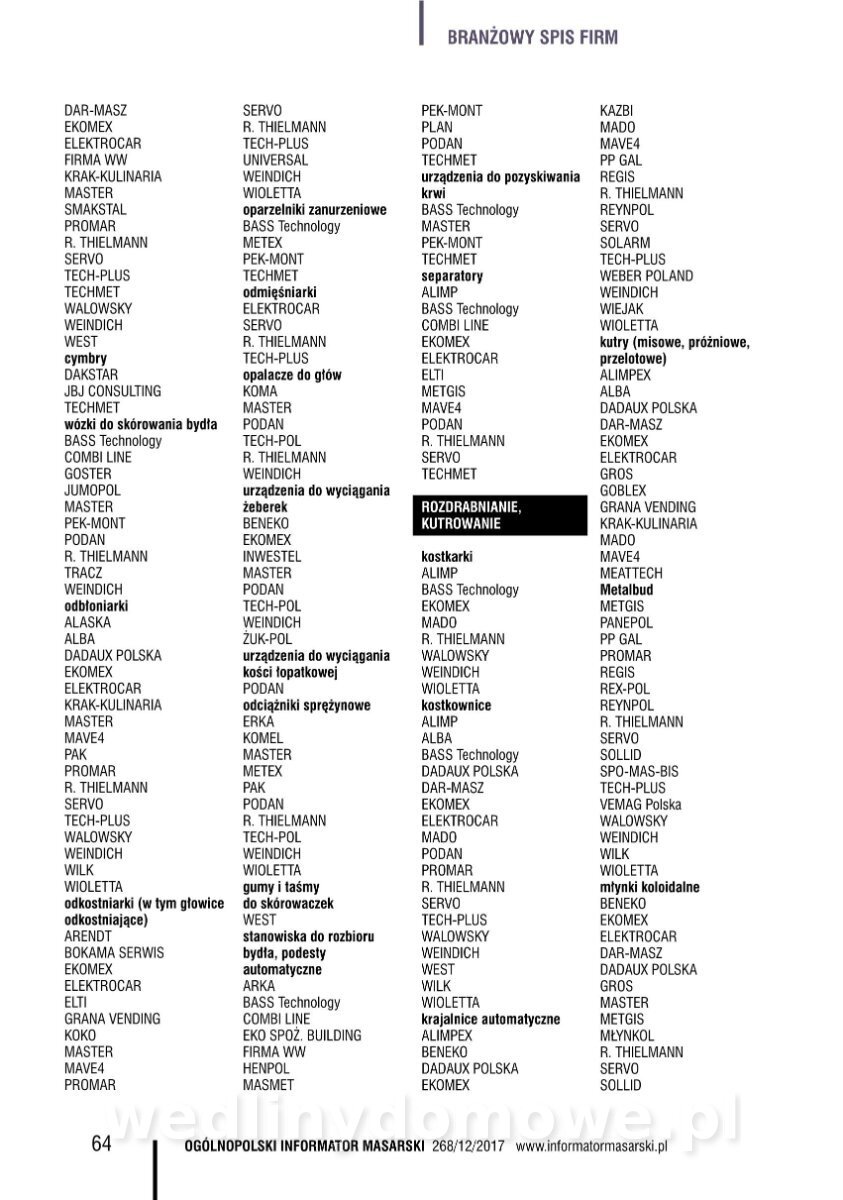 BRANŻOWY SPIS FIRM

DAR-MASZ
EKOMEX
ELEKTROCAR
FIRMA WW
KRAK-KULINARIA
MASTER
SMAKSTAL
PROMAR
R. THIELMANN
SERVO
TECH-PLUS
TECHMET
WALOWSKY
WEINDICH
WEST
cymbry
DAKSTAR
JBJ CONSULTING
TECHMET
wózki do skórowania bydła
BASS Technology
COMBI LINE
GOSTER
JUMOPOL
MASTER
PEK-MONT
PODAN
R. THIELMANN
TRACZ
WEINDICH
odbłoniarki
ALASKA
ALBA
DADAUX POLSKA
EKOMEX
ELEKTROCAR
KRAK-KULINARIA
MASTER
MAVE4
PAK
PROMAR
R. THIELMANN
SERVO
TECH-PLUS
WALOWSKY
WEINDICH
WILK
WIOLETTA
odkostniarki (w tym głowice odkostniające)
ARENDT
BOKAMA SERWIS
EKOMEX
ELEKTROCAR
ELTI
GRANA VENDING
KOKO
MASTER
MAVE4
PROMAR

SERVO
R. THIELMANN
TECH-PLUS
UNIVERSAL
WEINDICH
WIOLETTA
oparzelniki zanurzeniowe
BASS Technology
METEX
PEK-MONT
TECHMET
odmięśniarki
ELEKTROCAR
SERVO
R. THIELMANN
TECH-PLUS
opalacze do głów
KOMA
MASTER
PODAN
TECH-POL
R. THIELMANN
WEINDICH
urządzenia do wyciągania żeberek
BENEKO
EKOMEX
INWESTEL
MASTER
PODAN
TECH-POL
WEINDICH
ŻUK-POL
urządzenia do wyciągania kości łopatkowej
PODAN
odciążniki sprężynowe
ERKA
KOMEL
MASTER
METEX
PAK
PODAN
R. THIELMANN
TECH-POL
WEINDICH
WIOLETTA
gumy i taśmy do skórowaczek
WEST
stanowiska do rozbioru bydła, podesty automatyczne
ARKA
BASS Technology
COMBI LINE
EKO SPOŻ. BUILDING
FIRMA WW
HENPOL
MASMET

PEK-MONT
PLAN
PODAN
TECHMET
urządzenia do pozyskiwania krwi
BASS Technology
MASTER
PEK-MONT
TECHMET
separatory
ALIMP
BASS Technology
COMBI LINE
EKOMEX
ELEKTROCAR
ELTI
METGIS
MAVE4
PODAN
R. THIELMANN
SERVO
TECHMET

ROZDRABNIANIE, KUTROWANIE

kostkarki
ALIMP
BASS Technology
EKOMEX
MADO
R. THIELMANN
WALOWSKY
WEINDICH
WIOLETTA
kostkownice
ALIMP
ALBA
BASS Technology
DADAUX POLSKA
DAR-MASZ
EKOMEX
ELEKTROCAR
MADO
PODAN
PROMAR
R. THIELMANN
SERVO
TECH-PLUS
WALOWSKY
WEINDICH
WEST
WILK
WIOLETTA
krajalnice automatyczne
ALIMPEX
BENEKO
DADAUX POLSKA
EKOMEX

KAZBI
MADO
MAVE4
PP GAL
REGIS
R. THIELMANN
REYNPOL
SERVO
SOLARM
TECH-PLUS
WEBER POLAND
WEINDICH
WIEJAK
WIOLETTA
kutry (misowe, próżniowe, przelotowe)
ALIMPEX
ALBA
DADAUX POLSKA
DAR-MASZ
EKOMEX
ELEKTROCAR
GROS
GOBLEX
GRANA VENDING
KRAK-KULINARIA
MADO
MAVE4
MEATTECH
Metalbud
METGIS
PANEPOL
PP GAL
PROMAR
REGIS
REX-POL
REYNPOL
R. THIELMANN
SERVO
SOLLID
SPO-MAS-BIS
TECH-PLUS
VEMAG Polska
WALOWSKY
WEINDICH
WILK
WIOLETTA
młynki koloidalne
BENEKO
EKOMEX
ELEKTROCAR
DAR-MASZ
DADAUX POLSKA
GROS
MASTER
METGIS
MŁYNKOL
R. THIELMANN
SERVO
SOLLID

wedlinydomowe.pl

64 OGÓLNOPOLSKI INFORMATOR MASARSKI 268/12/2017 www.informatormasarski.pl